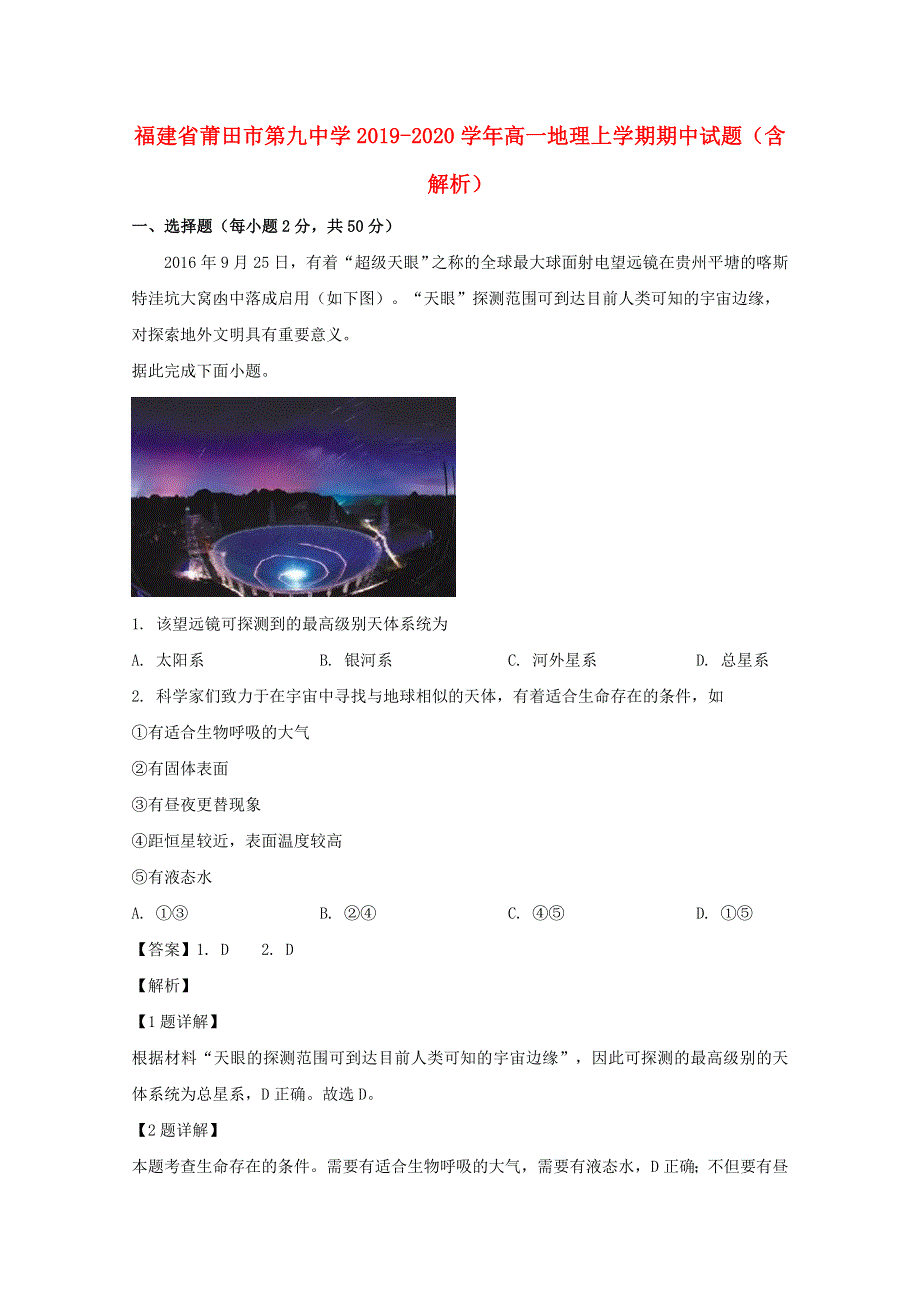 福建省莆田市第九中学2019-2020学年高一地理上学期期中试题（含解析）

一、选择题（每小题2分，共50分）

2016年9月25日，有着“超级天眼”之称的全球最大球面射电望远镜在贵州平塘的喀斯特洼坑大窝凼中落成启用（如下图）。“天眼”探测范围可到达目前人类可知的宇宙边缘，对探索地外文明具有重要意义。

据此完成下面小题。

1. 该望远镜可探测到的最高级别天体系统为

A. 太阳系　　B. 银河系　　C. 河外星系　　D. 总星系

2. 科学家们致力于在宇宙中寻找与地球相似的天体，有着适合生命存在的条件，如

①有适合生物呼吸的大气

②有固体表面

③有昼夜更替现象

④距恒星较近，表面温度较高

⑤有液态水

A. ①③　　B. ②④　　C. ④⑤　　D. ①⑤

【答案】1. D　2. D

【解析】

【1题详解】

根据材料“天眼的探测范围可到达目前人类可知的宇宙边缘”，因此可探测的最高级别的天体系统为总星系，D正确。故选D。

【2题详解】

本题考查生命存在的条件。需要有适合生物呼吸的大气，需要有液态水，D正确；不但要有昼